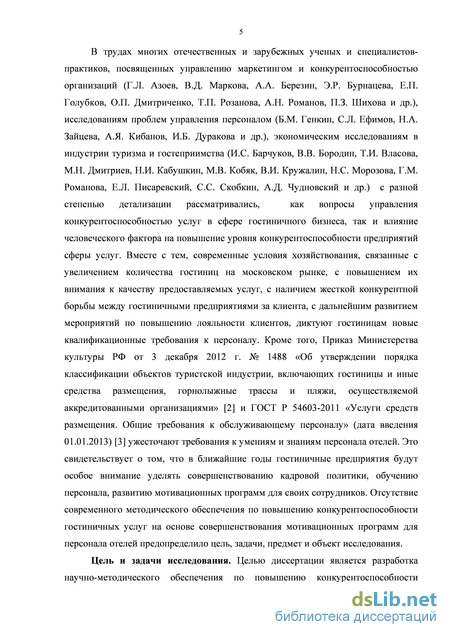 5

В трудах многих отечественных и зарубежных ученых и специалистов-практиков, посвященных управлению маркетингом и конкурентоспособностью организаций (Г.Л. Азоев, В.Д. Маркова, А.А. Березин, Э.Р. Бурнацева, Е.П. Голубков, О.П. Дмитриченко, Т.П. Розанова, А.Н. Романов, П.З. Шихова и др.), исследованиям проблем управления персоналом (Б.М. Генкин, С.Л. Ефимов, Н.А. Зайцева, А.Я. Кибанов, И.Б. Дуракова и др.), экономическим исследованиям в индустрии туризма и гостеприимства (И.С. Барчуков, В.В. Бородин, Т.И. Власова, М.Н. Дмитриев, Н.И. Кабушкин, М.В. Кобяк, В.И. Кружалин, Н.С. Морозова, Г.М. Романова, Е.Л. Писаревский, С.С. Скобкин, А.Д. Чудновский и др.) с разной степенью детализации рассматривались, как вопросы управления конкурентоспособностью услуг в сфере гостиничного бизнеса, так и влияние человеческого фактора на повышение уровня конкурентоспособности предприятий сферы услуг. Вместе с тем, современные условия хозяйствования, связанные с увеличением количества гостиниц на московском рынке, с повышением их внимания к качеству предоставляемых услуг, с наличием жесткой конкурентной борьбы между гостиничными предприятиями за клиента, с дальнейшим развитием мероприятий по повышению лояльности клиентов, диктуют гостиницам новые квалификационные требования к персоналу. Кроме того, Приказ Министерства культуры РФ от 3 декабря 2012 г. № 1488 «Об утверждении порядка классификации объектов туристской индустрии, включающих гостиницы и иные средства размещения, горнолыжные трассы и пляжи, осуществляемой аккредитованными организациями» [2] и ГОСТ Р 54603-2011 «Услуги средств размещения. Общие требования к обслуживающему персоналу» (дата введения 01.01.2013) [3] ужесточают требования к умениям и знаниям персонала отелей. Это свидетельствует о том, что в ближайшие годы гостиничные предприятия будут особое внимание уделять совершенствованию кадровой политики, обучению персонала, развитию мотивационных программ для своих сотрудников. Отсутствие современного методического обеспечения по повышению конкурентоспособности гостиничных услуг на основе совершенствования мотивационных программ для персонала отелей предопределило цель, задачи, предмет и объект исследования.

Цель и задачи исследования. Целью диссертации является разработка научно-методического обеспечения по повышению конкурентоспособности

dsLib.net
библиотека диссертаций